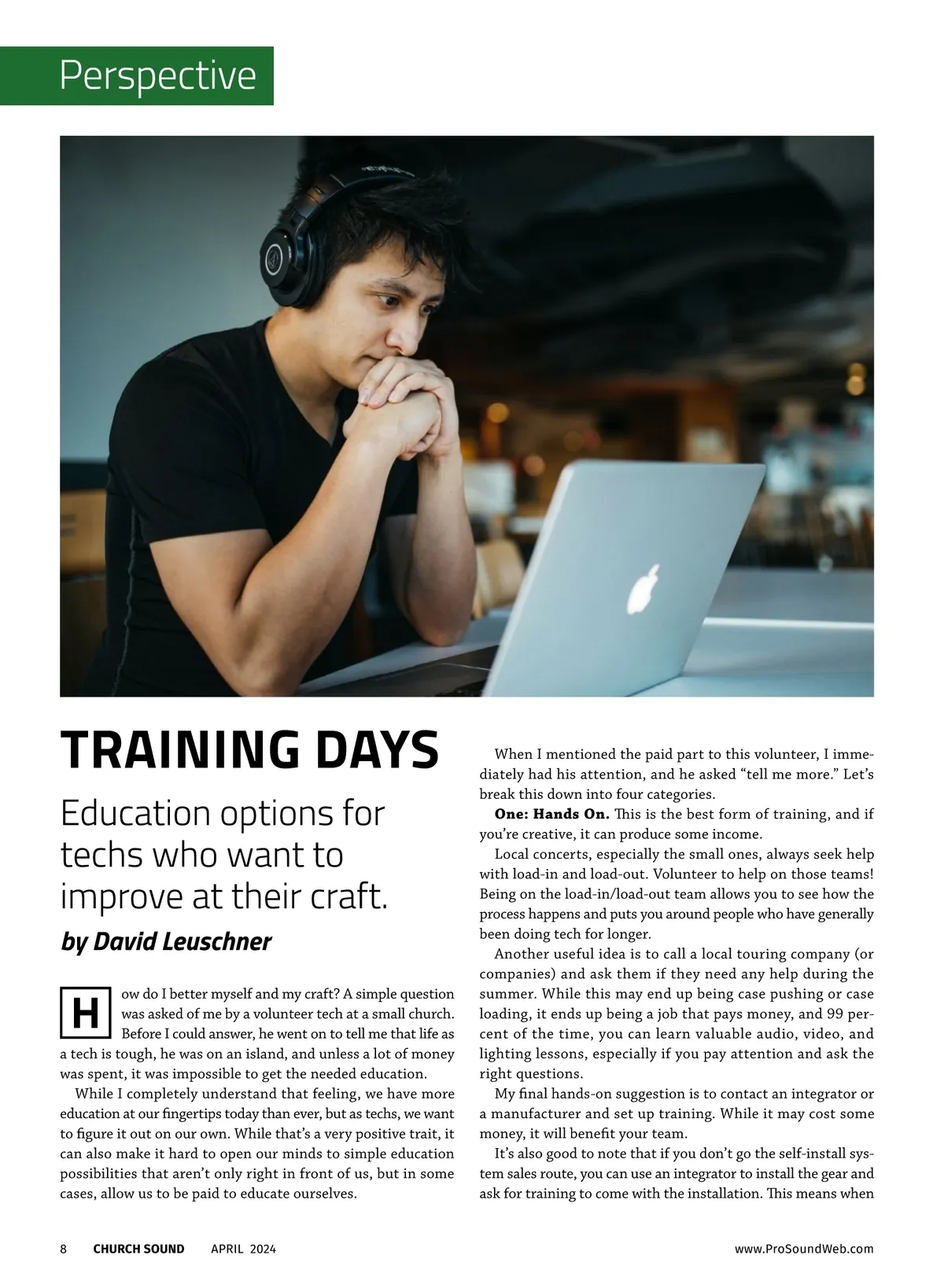 Perspective

TRAINING DAYS

Education options for techs who want to improve at their craft.

by David Leuschner

How do I better myself and my craft? A simple question was asked of me by a volunteer tech at a small church. Before I could answer, he went on to tell me that life as a tech is tough, he was on an island, and unless a lot of money was spent, it was impossible to get the needed education.

While I completely understand that feeling, we have more education at our fingertips today than ever, but as techs, we want to figure it out on our own. While that's a very positive trait, it can also make it hard to open our minds to simple education possibilities that aren't only right in front of us, but in some cases, allow us to be paid to educate ourselves.

When I mentioned the paid part to this volunteer, I immediately had his attention, and he asked "tell me more." Let's break this down into four categories.

One: Hands On. This is the best form of training, and if you're creative, it can produce some income.

Local concerts, especially the small ones, always seek help with load-in and load-out. Volunteer to help on those teams! Being on the load-in/load-out team allows you to see how the process happens and puts you around people who have generally been doing tech for longer.

Another useful idea is to call a local touring company (or companies) and ask them if they need any help during the summer. While this may end up being case pushing or case loading, it ends up being a job that pays money, and 99 percent of the time, you can learn valuable audio, video, and lighting lessons, especially if you pay attention and ask the right questions.

My final hands-on suggestion is to contact an integrator or a manufacturer and set up training. While it may cost some money, it will benefit your team.

It's also good to note that if you don't go the self-install system sales route, you can use an integrator to install the gear and ask for training to come with the installation. This means when

8 CHURCH SOUND APRIL 2024 www.ProSoundWeb.com